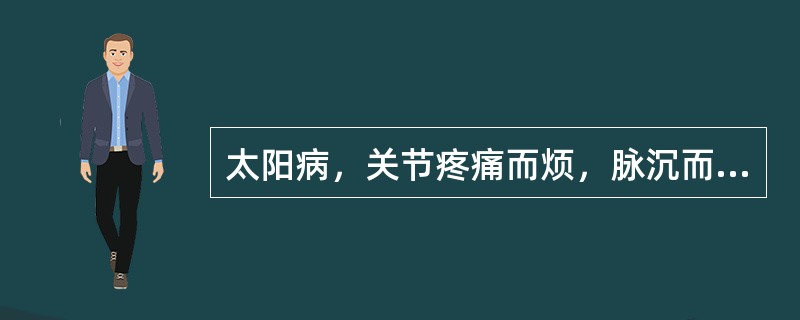 太阳病，关节疼痛而烦，脉沉而...